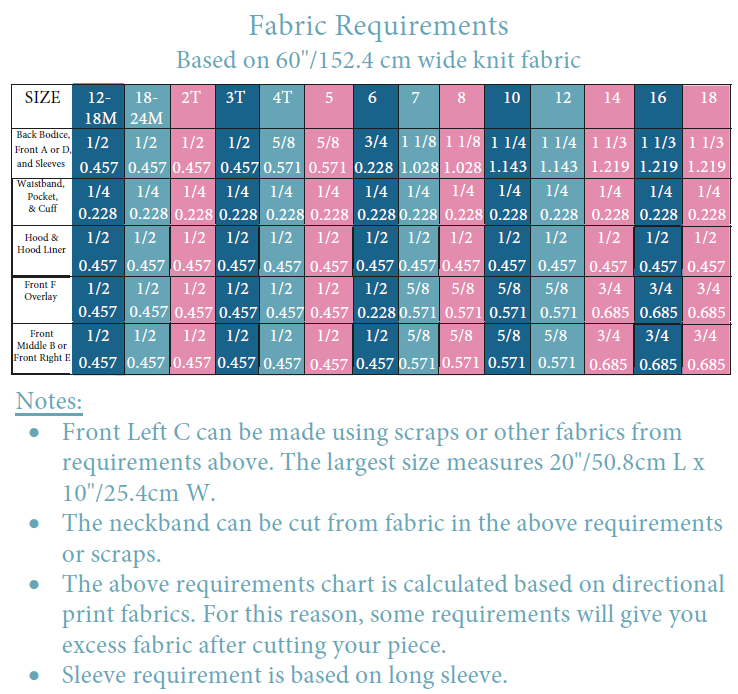 Fabric Requirements
Based on 60"/152.4 cm wide knit fabric

| SIZE | 12-18M | 18-24M | 2T | 3T | 4T | 5 | 6 | 7 | 8 | 10 | 12 | 14 | 16 | 18 |
|---|---|---|---|---|---|---|---|---|---|---|---|---|---|---|
| Back Bodice, Front A or D, and Sleeves | 1/2 0.457 | 1/2 0.457 | 1/2 0.457 | 1/2 0.457 | 5/8 0.571 | 5/8 0.571 | 3/4 0.228 | 1 1/8 1.028 | 1 1/8 1.028 | 1 1/4 1.143 | 1 1/4 1.143 | 1 1/3 1.219 | 1 1/3 1.219 | 1 1/3 1.219 |
| Waistband, Pocket, & Cuff | 1/4 0.228 | 1/4 0.228 | 1/4 0.228 | 1/4 0.228 | 1/4 0.228 | 1/4 0.228 | 1/4 0.228 | 1/4 0.228 | 1/4 0.228 | 1/4 0.228 | 1/4 0.228 | 1/4 0.228 | 1/4 0.228 | 1/4 0.228 |
| Hood & Hood Liner | 1/2 0.457 | 1/2 0.457 | 1/2 0.457 | 1/2 0.457 | 1/2 0.457 | 1/2 0.457 | 1/2 0.457 | 1/2 0.457 | 1/2 0.457 | 1/2 0.457 | 1/2 0.457 | 1/2 0.457 | 1/2 0.457 | 1/2 0.457 |
| Front F Overlay | 1/2 0.457 | 1/2 0.457 | 1/2 0.457 | 1/2 0.457 | 1/2 0.457 | 1/2 0.457 | 1/2 0.228 | 5/8 0.571 | 5/8 0.571 | 5/8 0.571 | 5/8 0.571 | 3/4 0.685 | 3/4 0.685 | 3/4 0.685 |
| Front Middle B or Front Right E | 1/2 0.457 | 1/2 0.457 | 1/2 0.457 | 1/2 0.457 | 1/2 0.457 | 1/2 0.457 | 1/2 0.457 | 5/8 0.571 | 5/8 0.571 | 5/8 0.571 | 5/8 0.571 | 3/4 0.685 | 3/4 0.685 | 3/4 0.685 |

Notes:
• Front Left C can be made using scraps or other fabrics from requirements above. The largest size measures 20"/50.8cm L x 10"/25.4cm W.
• The neckband can be cut from fabric in the above requirements or scraps.
• The above requirements chart is calculated based on directional print fabrics. For this reason, some requirements will give you excess fabric after cutting your piece.
• Sleeve requirement is based on long sleeve.